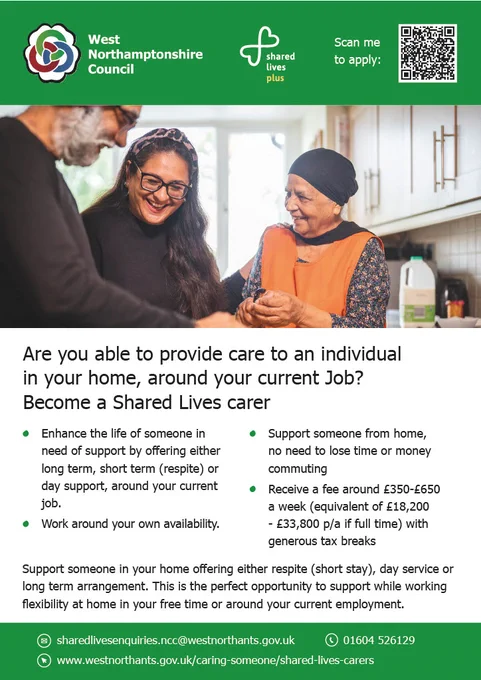 West Northamptonshire Council

shared lives plus

Scan me to apply:

Are you able to provide care to an individual in your home, around your current Job? Become a Shared Lives carer

• Enhance the life of someone in need of support by offering either long term, short term (respite) or day support, around your current job.
• Work around your own availability.
• Support someone from home, no need to lose time or money commuting
• Receive a fee around £350-£650 a week (equivalent of £18,200 - £33,800 p/a if full time) with generous tax breaks

Support someone in your home offering either respite (short stay), day service or long term arrangement. This is the perfect opportunity to support while working flexibility at home in your free time or around your current employment.

sharedlivesenquiries.ncc@westnorthants.gov.uk
01604 526129
www.westnorthants.gov.uk/caring-someone/shared-lives-carers